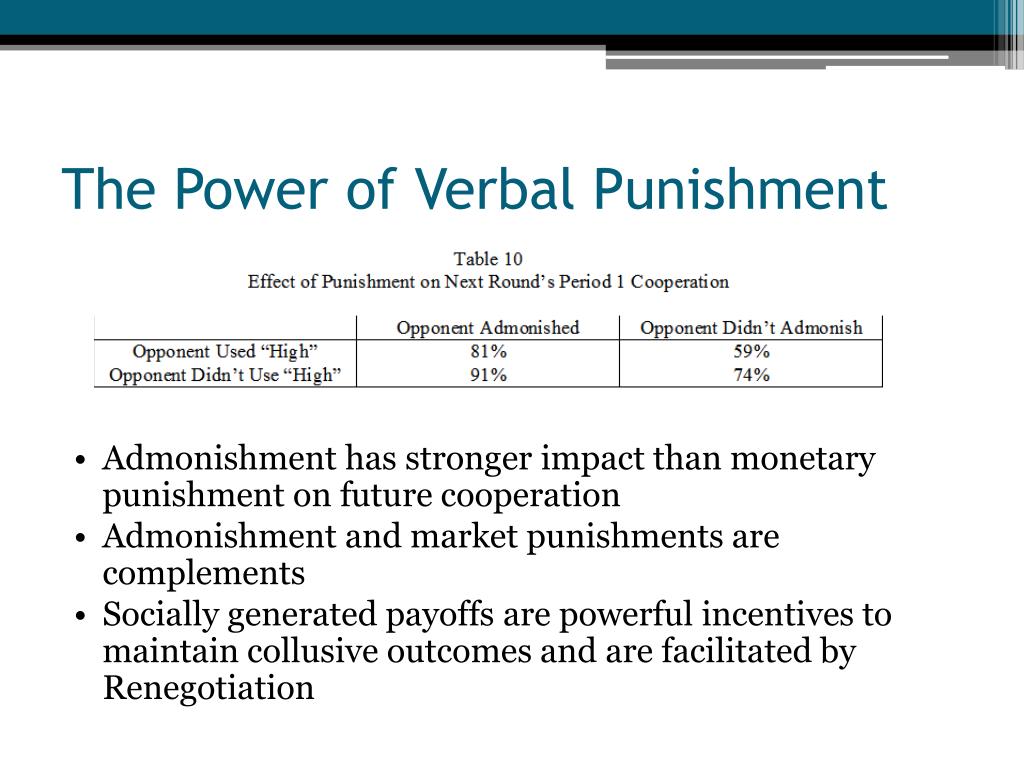 The Power of Verbal Punishment

Table 10
Effect of Punishment on Next Round's Period 1 Cooperation

| | Opponent Admonished | Opponent Didn't Admonish |
|---|---|---|
| Opponent Used "High" | 81% | 59% |
| Opponent Didn't Use "High" | 91% | 74% |

• Admonishment has stronger impact than monetary punishment on future cooperation
• Admonishment and market punishments are complements
• Socially generated payoffs are powerful incentives to maintain collusive outcomes and are facilitated by Renegotiation